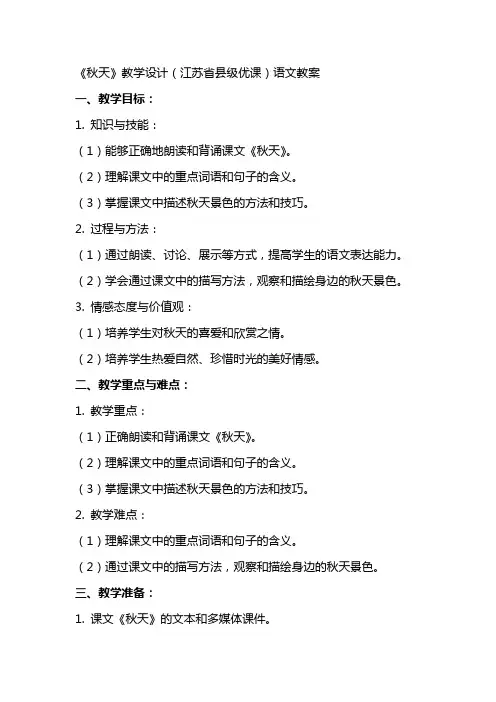 《秋天》教学设计（江苏省县级优课）语文教案

一、教学目标：

1. 知识与技能：

（1）能够正确地朗读和背诵课文《秋天》。

（2）理解课文中的重点词语和句子的含义。

（3）掌握课文中描述秋天景色的方法和技巧。

2. 过程与方法：

（1）通过朗读、讨论、展示等方式，提高学生的语文表达能力。

（2）学会通过课文中的描写方法，观察和描绘身边的秋天景色。

3. 情感态度与价值观：

（1）培养学生对秋天的喜爱和欣赏之情。

（2）培养学生热爱自然、珍惜时光的美好情感。

二、教学重点与难点：

1. 教学重点：

（1）正确朗读和背诵课文《秋天》。

（2）理解课文中的重点词语和句子的含义。

（3）掌握课文中描述秋天景色的方法和技巧。

2. 教学难点：

（1）理解课文中的重点词语和句子的含义。

（2）通过课文中的描写方法，观察和描绘身边的秋天景色。

三、教学准备：

1. 课文《秋天》的文本和多媒体课件。